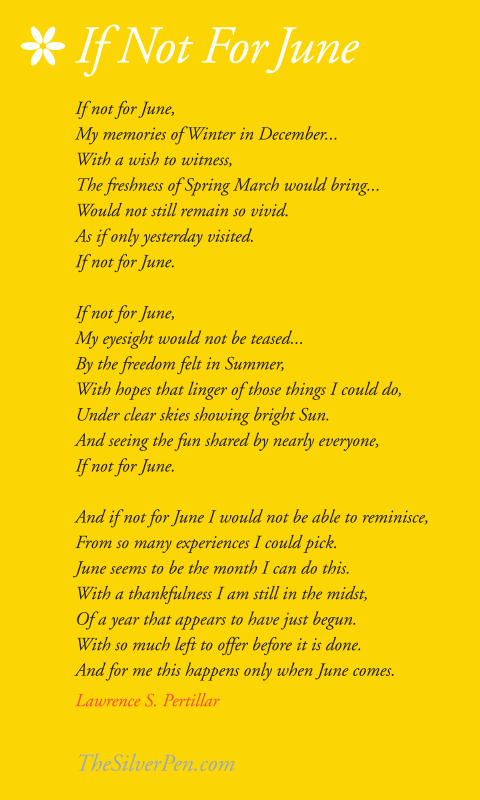 If Not For June

If not for June,
My memories of Winter in December...
With a wish to witness,
The freshness of Spring March would bring...
Would not still remain so vivid.
As if only yesterday visited.
If not for June.

If not for June,
My eyesight would not be teased...
By the freedom felt in Summer,
With hopes that linger of those things I could do,
Under clear skies showing bright Sun.
And seeing the fun shared by nearly everyone,
If not for June.

And if not for June I would not be able to reminisce,
From so many experiences I could pick.
June seems to be the month I can do this.
With a thankfulness I am still in the midst,
Of a year that appears to have just begun.
With so much left to offer before it is done.
And for me this happens only when June comes.

Lawrence S. Pertillar

TheSilverPen.com